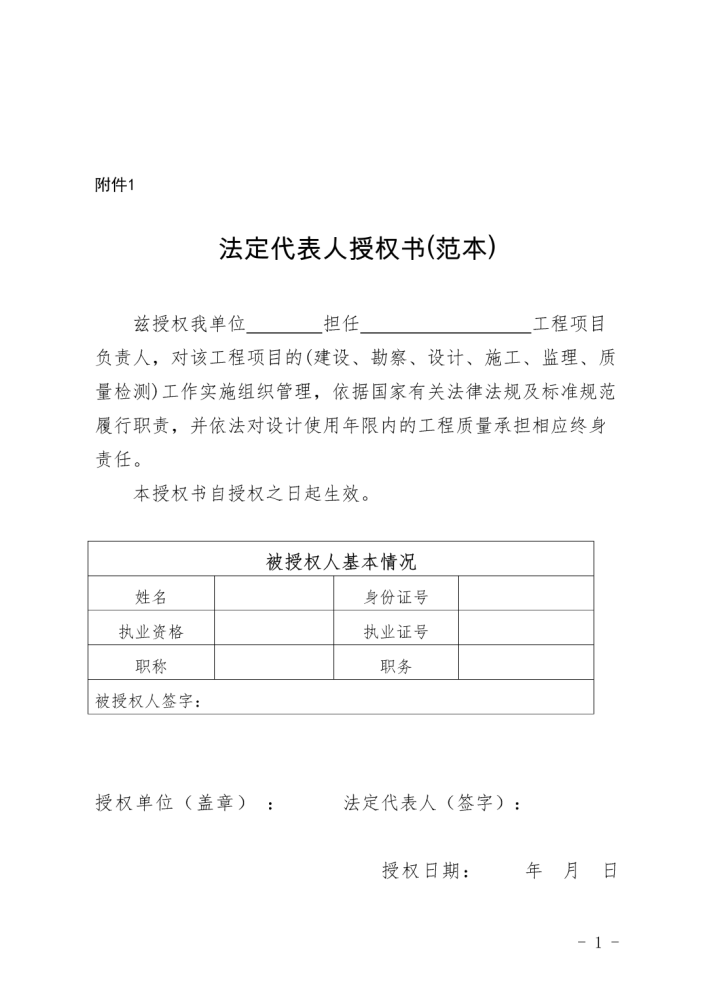 附件1

法定代表人授权书(范本)

兹授权我单位________担任__________________工程项目负责人，对该工程项目的(建设、勘察、设计、施工、监理、质量检测)工作实施组织管理，依据国家有关法律法规及标准规范履行职责，并依法对设计使用年限内的工程质量承担相应终身责任。

本授权书自授权之日起生效。

| 被授权人基本情况 | | | |
|---|---|---|---|
| 姓名 | | 身份证号 | |
| 执业资格 | | 执业证号 | |
| 职称 | | 职务 | |
| 被授权人签字： | | | |

授权单位（盖章）： 法定代表人（签字）：

授权日期： 年 月 日

- 1 -